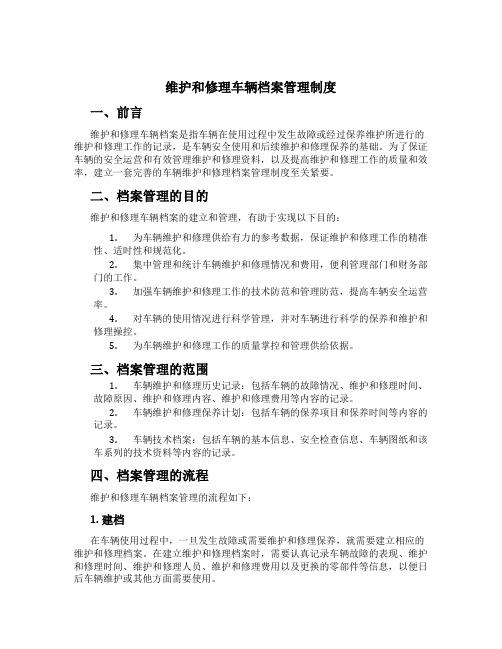 维护和修理车辆档案管理制度

一、前言

维护和修理车辆档案是指车辆在使用过程中发生故障或经过保养维护所进行的维护和修理工作的记录，是车辆安全使用和后续维护和修理保养的基础。为了保证车辆的安全运营和有效管理维护和修理资料，以及提高维护和修理工作的质量和效率，建立一套完善的车辆维护和修理档案管理制度至关紧要。

二、档案管理的目的

维护和修理车辆档案的建立和管理，有助于实现以下目的：

1. 为车辆维护和修理供给有力的参考数据，保证维护和修理工作的精准性、适时性和规范化。

2. 集中管理和统计车辆维护和修理情况和费用，便利管理部门和财务部门的工作。

3. 加强车辆维护和修理工作的技术防范和管理防范，提高车辆安全运营率。

4. 对车辆的使用情况进行科学管理，并对车辆进行科学的保养和维护和修理操控。

5. 为车辆维护和修理工作的质量掌控和管理供给依据。

三、档案管理的范围

1. 车辆维护和修理历史记录：包括车辆的故障情况、维护和修理时间、故障原因、维护和修理内容、维护和修理费用等内容的记录。

2. 车辆维护和修理保养计划：包括车辆的保养项目和保养时间等内容的记录。

3. 车辆技术档案：包括车辆的基本信息、安全检查信息、车辆图纸和该车系列的技术资料等内容的记录。

四、档案管理的流程

维护和修理车辆档案管理的流程如下：

1. 建档

在车辆使用过程中，一旦发生故障或需要维护和修理保养，就需要建立相应的维护和修理档案。在建立维护和修理档案时，需要认真记录车辆故障的表现、维护和修理时间、维护和修理人员、维护和修理费用以及更换的零部件等信息，以便日后车辆维护或其他方面需要使用。